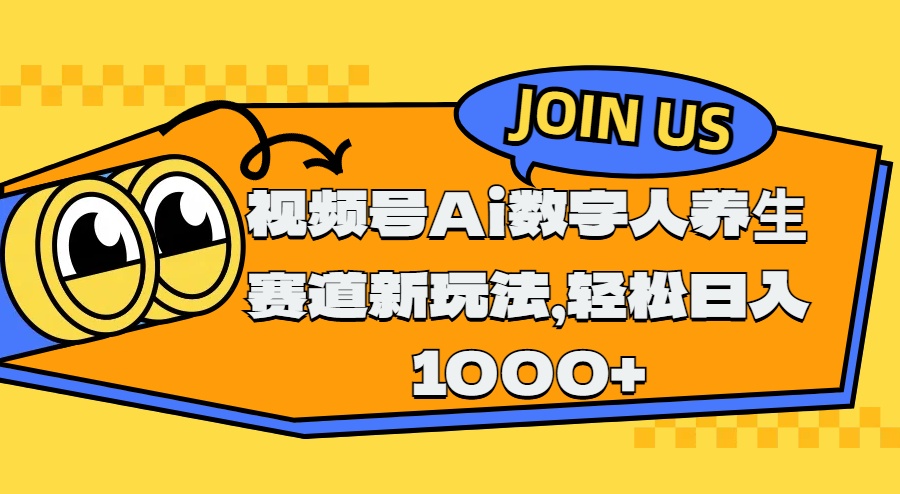 JOIN US

视频号Ai数字人养生赛道新玩法,轻松日入1000+